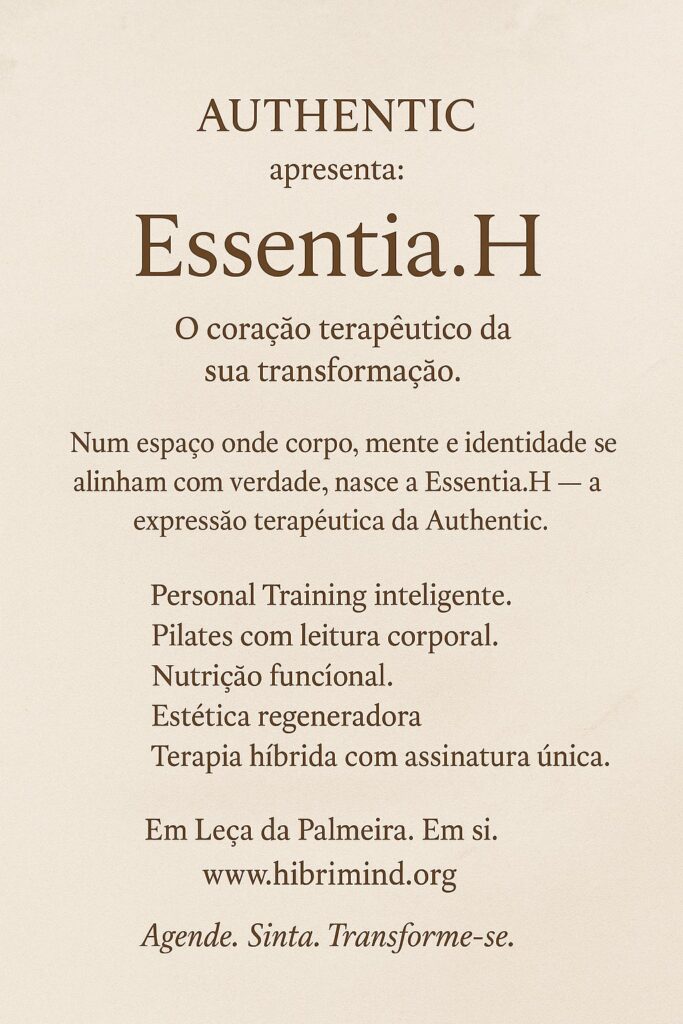 AUTHENTIC
apresenta:

Essentia.H

O coração terapêutico da sua transformação.

Num espaço onde corpo, mente e identidade se alinham com verdade, nasce a Essentia.H — a expressão terapéutica da Authentic.

Personal Training inteligente.
Pilates com leitura corporal.
Nutrição funcíonal.
Estética regeneradora
Terapia híbrida com assinatura única.

Em Leça da Palmeira. Em si.
www.hibrimind.org

Agende. Sinta. Transforme-se.